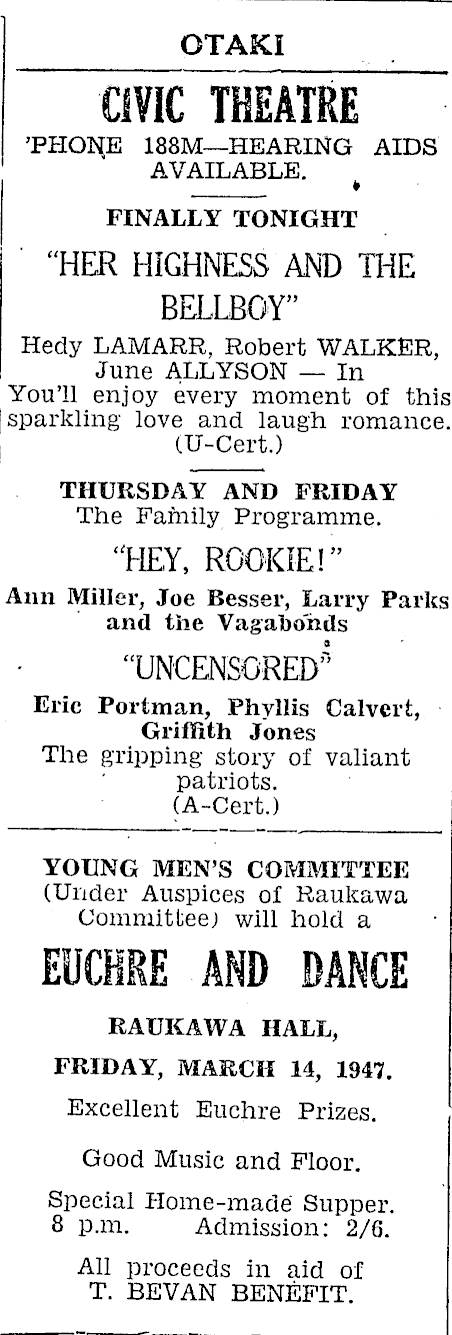 OTAKI

CIVIC THEATRE

'PHONE 188M—HEARING AIDS AVAILABLE.

FINALLY TONIGHT

"HER HIGHNESS AND THE BELLBOY"

Hedy LAMARR, Robert WALKER, June ALLYSON — In You'll enjoy every moment of this sparkling love and laugh romance. (U-Cert.)

THURSDAY AND FRIDAY
The Family Programme.

"HEY, ROOKIE!"

Ann Miller, Joe Besser, Larry Parks and the Vagabonds

"UNCENSORED"

Eric Portman, Phyllis Calvert, Griffith Jones
The gripping story of valiant patriots.
(A-Cert.)

YOUNG MEN'S COMMITTEE (Under Auspices of Raukawa Committee) will hold a

EUCHRE AND DANCE

RAUKAWA HALL,

FRIDAY, MARCH 14, 1947.

Excellent Euchre Prizes.

Good Music and Floor.

Special Home-made Supper.
8 p.m. Admission: 2/6.

All proceeds in aid of
T. BEVAN BENEFIT.